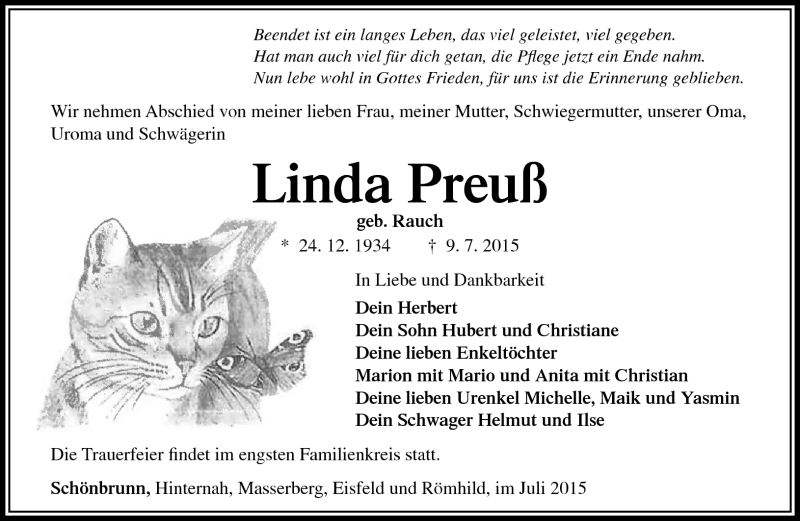 Beendet ist ein langes Leben, das viel geleistet, viel gegeben.
Hat man auch viel für dich getan, die Pflege jetzt ein Ende nahm.
Nun lebe wohl in Gottes Frieden, für uns ist die Erinnerung geblieben.

Wir nehmen Abschied von meiner lieben Frau, meiner Mutter, Schwiegermutter, unserer Oma, Uroma und Schwägerin

Linda Preuß

geb. Rauch

* 24. 12. 1934 † 9. 7. 2015

In Liebe und Dankbarkeit

Dein Herbert
Dein Sohn Hubert und Christiane
Deine lieben Enkeltöchter
Marion mit Mario und Anita mit Christian
Deine lieben Urenkel Michelle, Maik und Yasmin
Dein Schwager Helmut und Ilse

Die Trauerfeier findet im engsten Familienkreis statt.

Schönbrunn, Hinternah, Masserberg, Eisfeld und Römhild, im Juli 2015